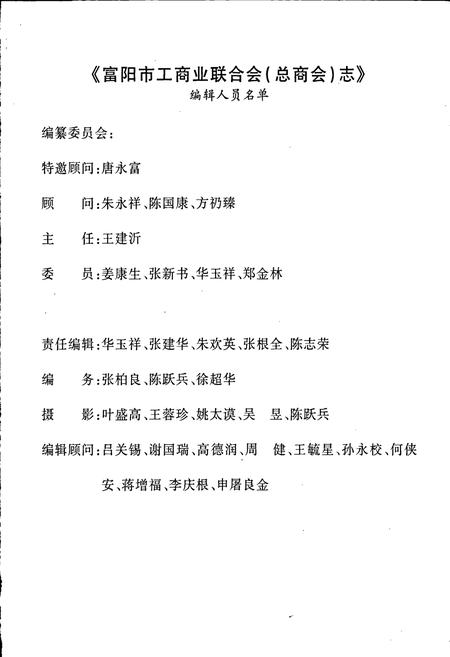 《富阳市工商业联合会(总商会)志》
编辑人员名单

编纂委员会:

特邀顾问:唐永富

顾　　问:朱永祥、陈国康、方礽臻

主　　任:王建沂

委　　员:姜康生、张新书、华玉祥、郑金林

责任编辑:华玉祥、张建华、朱欢英、张根全、陈志荣

编　　务:张柏良、陈跃兵、徐超华

摄　　影:叶盛高、王蓉珍、姚太谟、吴　昱、陈跃兵

编辑顾问:吕关锡、谢国瑞、高德润、周　健、王毓星、孙永校、何侠安、蒋增福、李庆根、申屠良金